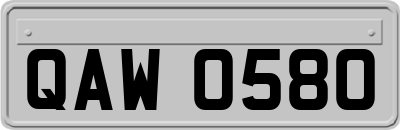 QAW 0580